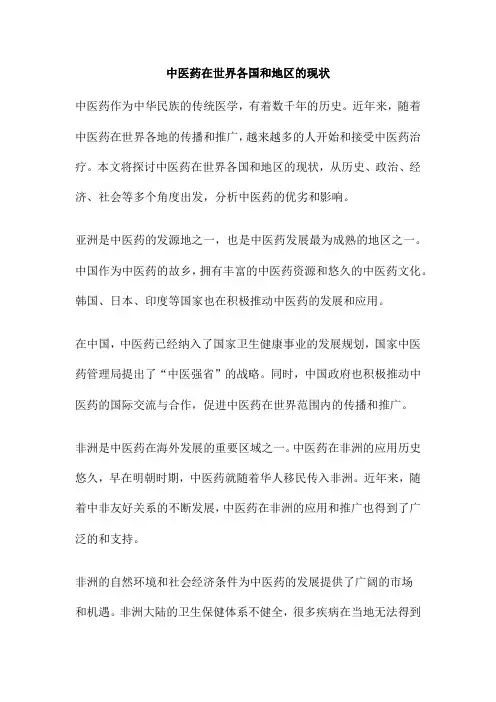 中医药在世界各国和地区的现状

中医药作为中华民族的传统医学，有着数千年的历史。近年来，随着中医药在世界各地的传播和推广，越来越多的人开始和接受中医药治疗。本文将探讨中医药在世界各国和地区的现状，从历史、政治、经济、社会等多个角度出发，分析中医药的优劣和影响。

亚洲是中医药的发源地之一，也是中医药发展最为成熟的地区之一。中国作为中医药的故乡，拥有丰富的中医药资源和悠久的中医药文化。韩国、日本、印度等国家也在积极推动中医药的发展和应用。

在中国，中医药已经纳入了国家卫生健康事业的发展规划，国家中医药管理局提出了“中医强省”的战略。同时，中国政府也积极推动中医药的国际交流与合作，促进中医药在世界范围内的传播和推广。

非洲是中医药在海外发展的重要区域之一。中医药在非洲的应用历史悠久，早在明朝时期，中医药就随着华人移民传入非洲。近年来，随着中非友好关系的不断发展，中医药在非洲的应用和推广也得到了广泛的和支持。

非洲的自然环境和社会经济条件为中医药的发展提供了广阔的市场和机遇。非洲大陆的卫生保健体系不健全，很多疾病在当地无法得到